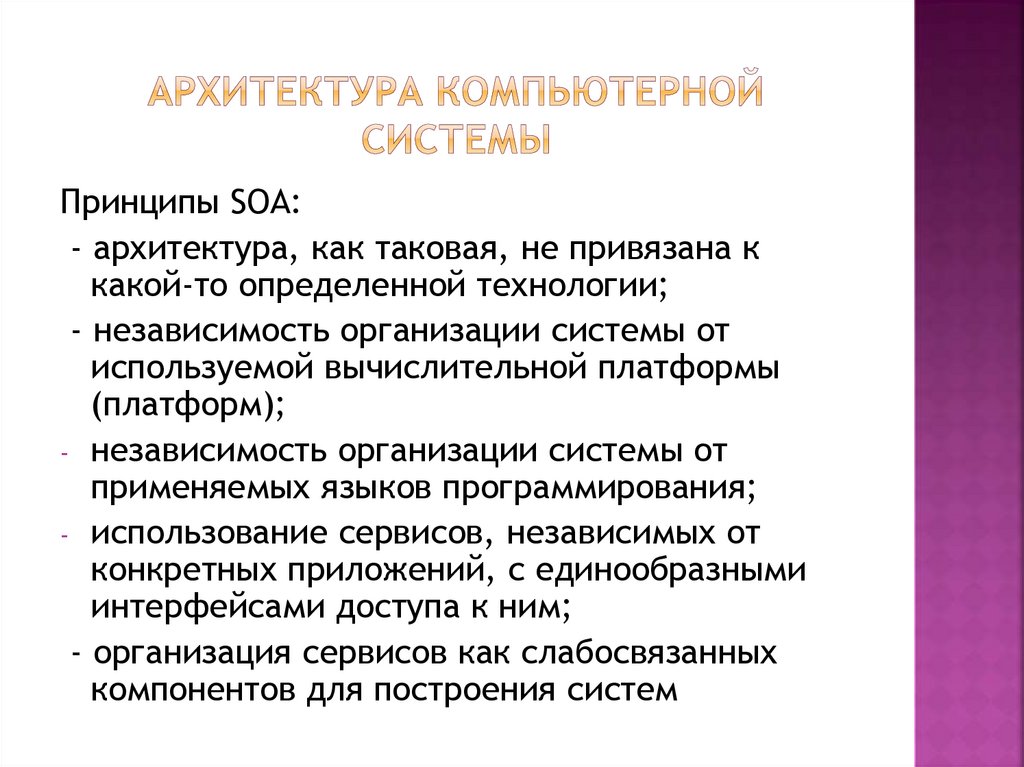 АРХИТЕКТУРА КОМПЬЮТЕРНОЙ СИСТЕМЫ

Принципы SOA:

- архитектура, как таковая, не привязана к какой-то определенной технологии;

- независимость организации системы от используемой вычислительной платформы (платформ);

- независимость организации системы от применяемых языков программирования;

- использование сервисов, независимых от конкретных приложений, с единообразными интерфейсами доступа к ним;

- организация сервисов как слабосвязанных компонентов для построения систем